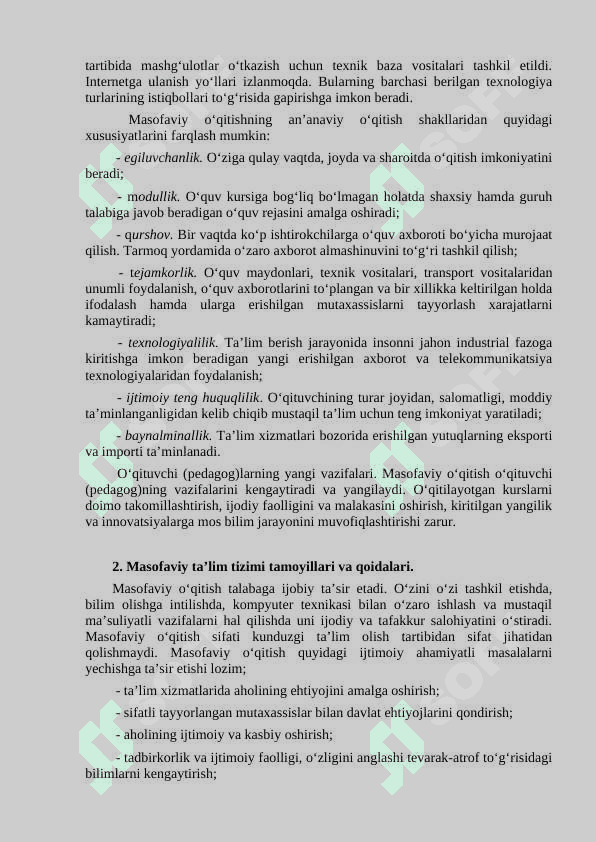 tartibida mashg‘ulotlar o‘tkazish uchun texnik baza vositalari tashkil etildi. Internetga ulanish yo‘llari izlanmoqda. Bularning barchasi berilgan texnologiya turlarining istiqbollari to‘g‘risida gapirishga imkon beradi.

Masofaviy o‘qitishning an’anaviy o‘qitish shakllaridan quyidagi xususiyatlarini farqlash mumkin:

- egiluvchanlik. O‘ziga qulay vaqtda, joyda va sharoitda o‘qitish imkoniyatini beradi;

- modullik. O‘quv kursiga bog‘liq bo‘lmagan holatda shaxsiy hamda guruh talabiga javob beradigan o‘quv rejasini amalga oshiradi;

- qurshov. Bir vaqtda ko‘p ishtirokchilarga o‘quv axboroti bo‘yicha murojaat qilish. Tarmoq yordamida o‘zaro axborot almashinuvini to‘g‘ri tashkil qilish;

- tejamkorlik. O‘quv maydonlari, texnik vositalari, transport vositalaridan unumli foydalanish, o‘quv axborotlarini to‘plangan va bir xillikka keltirilgan holda ifodalash hamda ularga erishilgan mutaxassislarni tayyorlash xarajatlarni kamaytiradi;

- texnologiyalilik. Ta’lim berish jarayonida insonni jahon industrial fazoga kiritishga imkon beradigan yangi erishilgan axborot va telekommunikatsiya texnologiyalaridan foydalanish;

- ijtimoiy teng huquqlilik. O‘qituvchining turar joyidan, salomatligi, moddiy ta’minlanganligidan kelib chiqib mustaqil ta’lim uchun teng imkoniyat yaratiladi;

- baynalminallik. Ta’lim xizmatlari bozorida erishilgan yutuqlarning eksporti va importi ta’minlanadi.

O‘qituvchi (pedagog)larning yangi vazifalari. Masofaviy o‘qitish o‘qituvchi (pedagog)ning vazifalarini kengaytiradi va yangilaydi. O‘qitilayotgan kurslarni doimo takomillashtirish, ijodiy faolligini va malakasini oshirish, kiritilgan yangilik va innovatsiyalarga mos bilim jarayonini muvofiqlashtirishi zarur.

2. Masofaviy ta’lim tizimi tamoyillari va qoidalari.

Masofaviy o‘qitish talabaga ijobiy ta’sir etadi. O‘zini o‘zi tashkil etishda, bilim olishga intilishda, kompyuter texnikasi bilan o‘zaro ishlash va mustaqil ma’suliyatli vazifalarni hal qilishda uni ijodiy va tafakkur salohiyatini o‘stiradi. Masofaviy o‘qitish sifati kunduzgi ta’lim olish tartibidan sifat jihatidan qolishmaydi. Masofaviy o‘qitish quyidagi ijtimoiy ahamiyatli masalalarni yechishga ta’sir etishi lozim;

- ta’lim xizmatlarida aholining ehtiyojini amalga oshirish;

- sifatli tayyorlangan mutaxassislar bilan davlat ehtiyojlarini qondirish;

- aholining ijtimoiy va kasbiy oshirish;

- tadbirkorlik va ijtimoiy faolligi, o‘zligini anglashi tevarak-atrof to‘g‘risidagi bilimlarni kengaytirish;